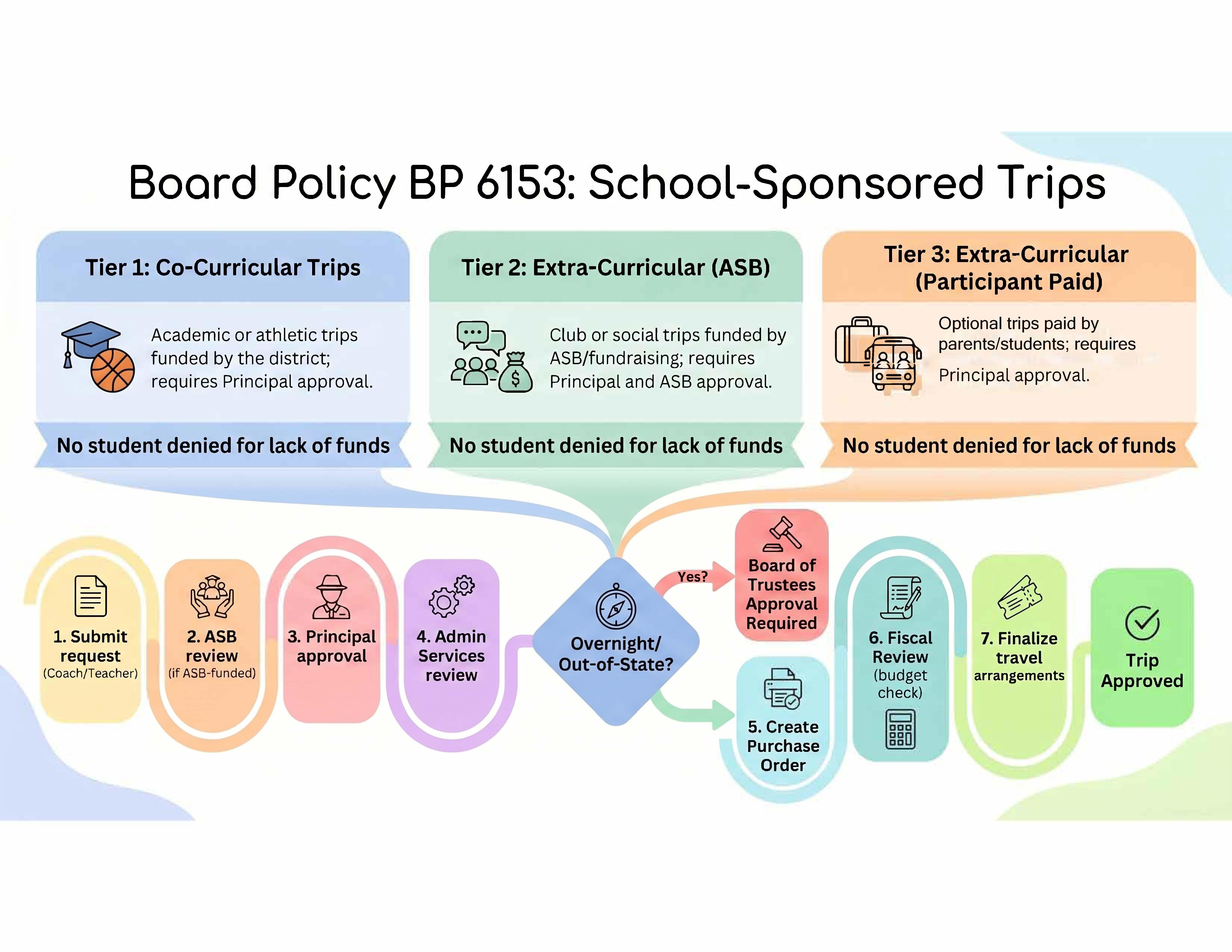 Board Policy BP 6153: School-Sponsored Trips

Tier 1: Co-Curricular Trips

Academic or athletic trips funded by the district; requires Principal approval.

No student denied for lack of funds

Tier 2: Extra-Curricular (ASB)

Club or social trips funded by ASB/fundraising; requires Principal and ASB approval.

No student denied for lack of funds

Tier 3: Extra-Curricular (Participant Paid)

Optional trips paid by parents/students; requires Principal approval.

No student denied for lack of funds

1. Submit request (Coach/Teacher)

2. ASB review (if ASB-funded)

3. Principal approval

4. Admin Services review

Overnight/ Out-of-State?

Yes?

Board of Trustees Approval Required

5. Create Purchase Order

6. Fiscal Review (budget check)

7. Finalize travel arrangements

Trip Approved